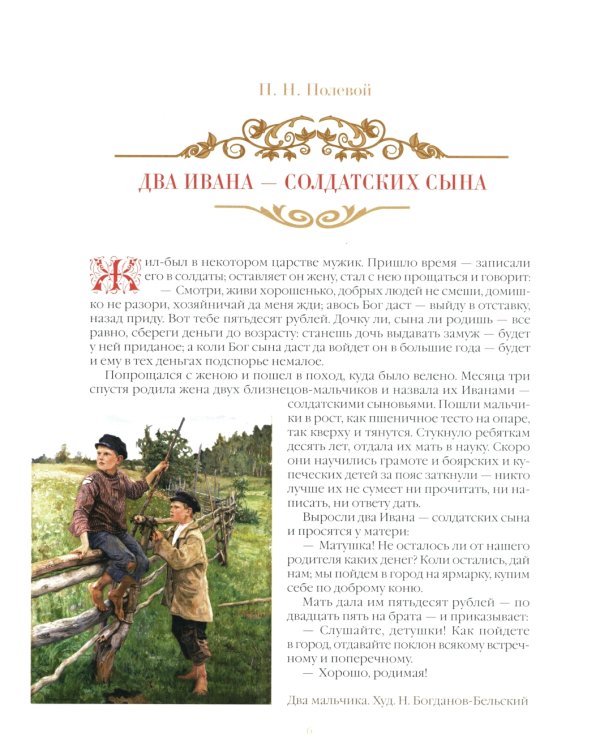 П. Н. Полевой

ДВА ИВАНА — СОЛДАТСКИХ СЫНА

Жил-был в некотором царстве мужик. Пришло время — записали его в солдаты; оставляет он жену, стал с нею прощаться и говорит:

— Смотри, живи хорошенько, добрых людей не смеши, домишко не разори, хозяйничай да меня жди; авось Бог даст — выйду в отставку, назад приду. Вот тебе пятьдесят рублей. Дочку ли, сына ли родишь — все равно, сбереги деньги до возрасту: станешь дочь выдавать замуж — будет у ней приданое; а коли Бог сына даст да войдет он в большие года — будет и ему в тех деньгах подспорье немалое.

Попрощался с женою и пошел в поход, куда было велено. Месяца три спустя родила жена двух близнецов-мальчиков и назвала их Иванами — солдатскими сыновьями. Пошли мальчики в рост, как пшеничное тесто на опаре, так кверху и тянутся. Стукнуло ребяткам десять лет, отдала их мать в науку. Скоро они научились грамоте и боярских и купеческих детей за пояс заткнули — никто лучше их не сумеет ни прочитать, ни написать, ни ответу дать.

Выросли два Ивана — солдатских сына и просятся у матери:

— Матушка! Не осталось ли от нашего родителя каких денег? Коли остались, дай нам; мы пойдем в город на ярмарку, купим себе по доброму коню.

Мать дала им пятьдесят рублей — по двадцать пять на брата — и приказывает:

— Слушайте, детушки! Как пойдете в город, отдавайте поклон всякому встречному и поперечному.

— Хорошо, родимая!

Два мальчика. Худ. Н. Богданов-Бельский

6